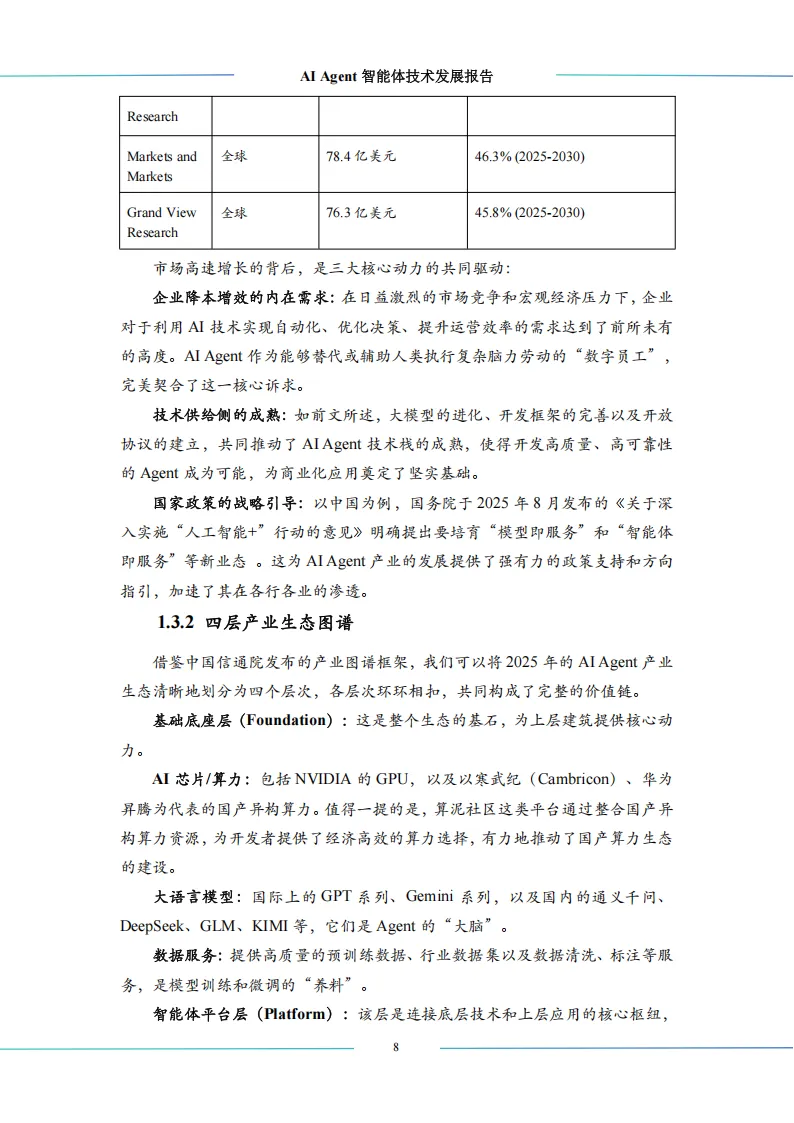 AI Agent 智能体技术发展报告

| Research | | | |
|---|---|---|---|
| Markets and Markets | 全球 | 78.4 亿美元 | 46.3% (2025-2030) |
| Grand View Research | 全球 | 76.3 亿美元 | 45.8% (2025-2030) |

市场高速增长的背后，是三大核心动力的共同驱动：

企业降本增效的内在需求：在日益激烈的市场竞争和宏观经济压力下，企业对于利用 AI 技术实现自动化、优化决策、提升运营效率的需求达到了前所未有的高度。AI Agent 作为能够替代或辅助人类执行复杂脑力劳动的“数字员工”，完美契合了这一核心诉求。

技术供给侧的成熟：如前文所述，大模型的进化、开发框架的完善以及开放协议的建立，共同推动了 AI Agent 技术栈的成熟，使得开发高质量、高可靠性的 Agent 成为可能，为商业化应用奠定了坚实基础。

国家政策的战略引导：以中国为例，国务院于 2025 年 8 月发布的《关于深入实施“人工智能+”行动的意见》明确提出要培育“模型即服务”和“智能体即服务”等新业态 。这为 AI Agent 产业的发展提供了强有力的政策支持和方向指引，加速了其在各行各业的渗透。

1.3.2 四层产业生态图谱

借鉴中国信通院发布的产业图谱框架，我们可以将 2025 年的 AI Agent 产业生态清晰地划分为四个层次，各层次环环相扣，共同构成了完整的价值链。

基础底座层（Foundation）：这是整个生态的基石，为上层建筑提供核心动力。

AI 芯片/算力：包括 NVIDIA 的 GPU，以及以寒武纪（Cambricon）、华为昇腾为代表的国产异构算力。值得一提的是，算泥社区这类平台通过整合国产异构算力资源，为开发者提供了经济高效的算力选择，有力地推动了国产算力生态的建设。

大语言模型：国际上的 GPT 系列、Gemini 系列，以及国内的通义千问、DeepSeek、GLM、KIMI 等，它们是 Agent 的“大脑”。

数据服务：提供高质量的预训练数据、行业数据集以及数据清洗、标注等服务，是模型训练和微调的“养料”。

智能体平台层（Platform）：该层是连接底层技术和上层应用的核心枢纽，

8